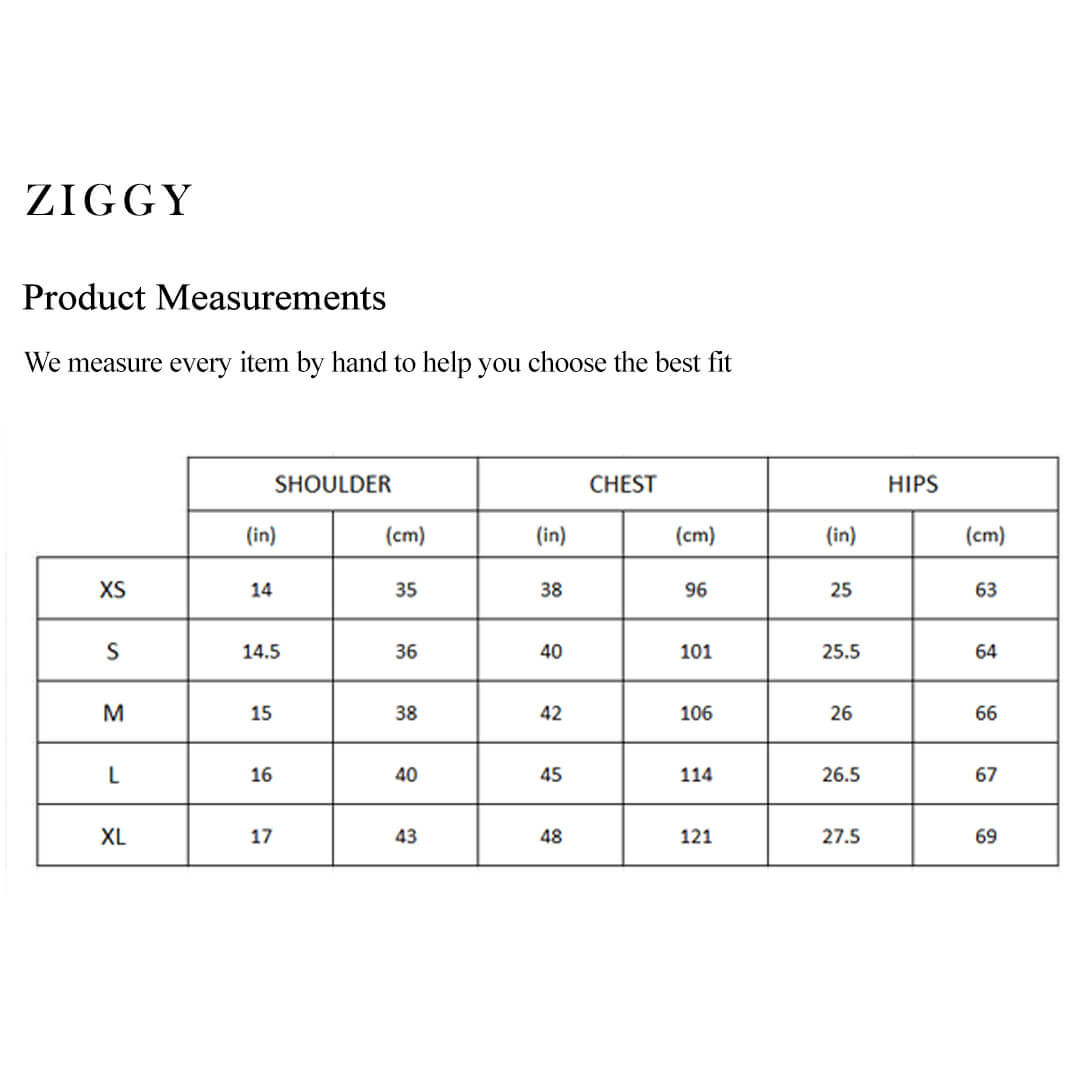 ZIGGY

Product Measurements

We measure every item by hand to help you choose the best fit

| | SHOULDER | | CHEST | | HIPS | |
|---|---|---|---|---|---|---|
| | (in) | (cm) | (in) | (cm) | (in) | (cm) |
| XS | 14 | 35 | 38 | 96 | 25 | 63 |
| S | 14.5 | 36 | 40 | 101 | 25.5 | 64 |
| M | 15 | 38 | 42 | 106 | 26 | 66 |
| L | 16 | 40 | 45 | 114 | 26.5 | 67 |
| XL | 17 | 43 | 48 | 121 | 27.5 | 69 |